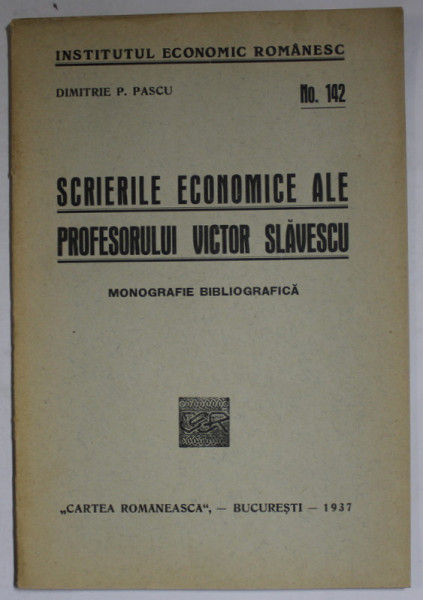 INSTITUTUL ECONOMIC ROMÂNESC

DIMITRIE P. PASCU

No. 142

SCRIERILE ECONOMICE ALE PROFESORULUI VICTOR SLĂVESCU

MONOGRAFIE BIBLIOGRAFICĂ

„CARTEA ROMANEASCA“, — BUCUREȘTI — 1937